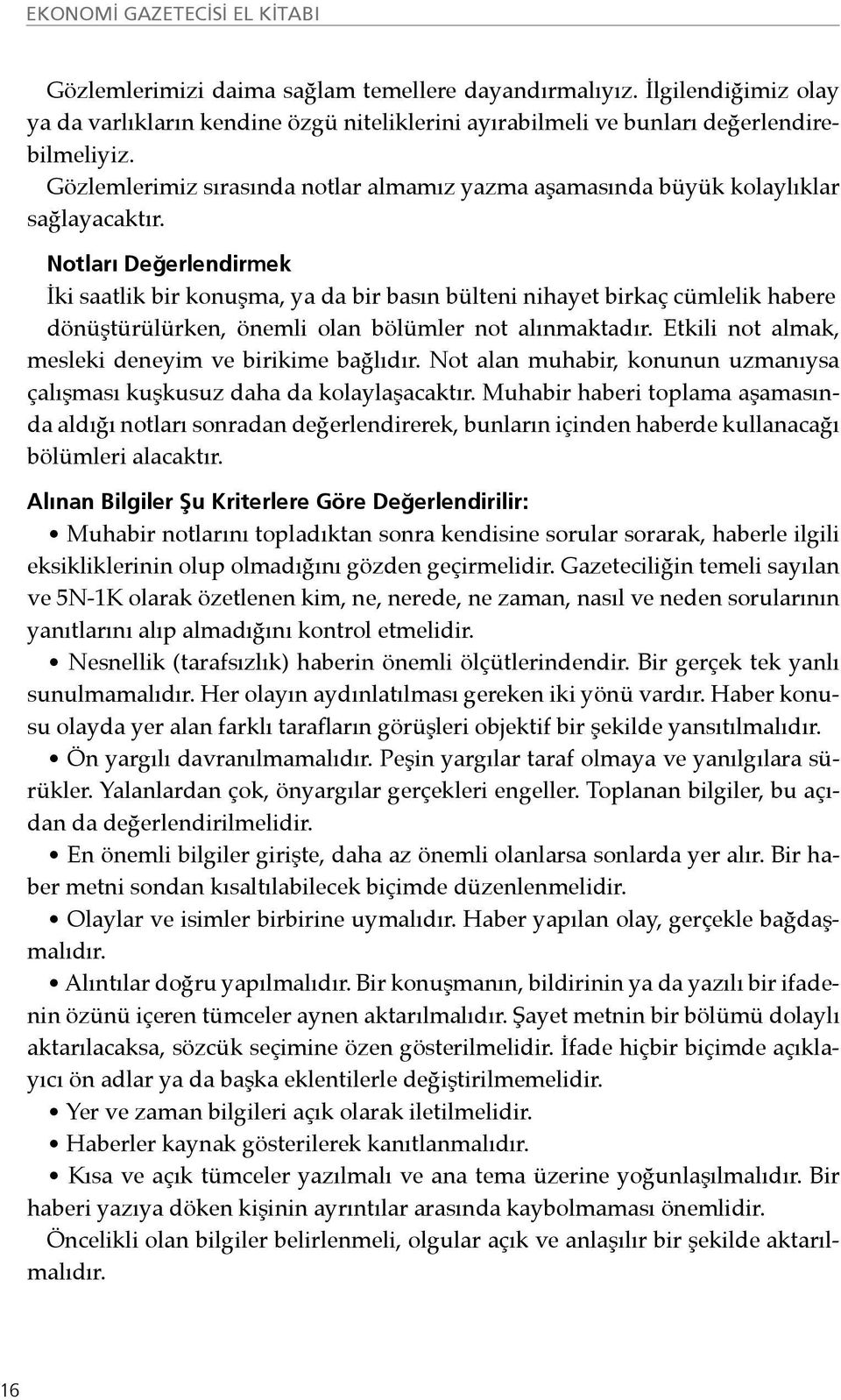 EKONOMİ GAZETECİSİ EL KİTABI

Gözlemlerimizi daima sağlam temellere dayandırmalıyız. İlgilendiğimiz olay ya da varlıkların kendine özgü niteliklerini ayırabilmeli ve bunları değerlendirebilmeliyiz.
Gözlemlerimiz sırasında notlar almamız yazma aşamasında büyük kolaylıklar sağlayacaktır.

Notları Değerlendirmek
İki saatlik bir konuşma, ya da bir basın bülteni nihayet birkaç cümlelik habere dönüştürülürken, önemli olan bölümler not alınmaktadır. Etkili not almak, mesleki deneyim ve birikime bağlıdır. Not alan muhabir, konunun uzmanıysa çalışması kuşkusuz daha da kolaylaşacaktır. Muhabir haberi toplama aşamasında aldığı notları sonradan değerlendirerek, bunların içinden haberde kullanacağı bölümleri alacaktır.

Alınan Bilgiler Şu Kriterlere Göre Değerlendirilir:
• Muhabir notlarını topladıktan sonra kendisine sorular sorarak, haberle ilgili eksikliklerinin olup olmadığını gözden geçirmelidir. Gazeteciliğin temeli sayılan ve 5N-1K olarak özetlenen kim, ne, nerede, ne zaman, nasıl ve neden sorularının yanıtlarını alıp almadığını kontrol etmelidir.
• Nesnellik (tarafsızlık) haberin önemli ölçütlerindendir. Bir gerçek tek yanlı sunulmamalıdır. Her olayın aydınlatılması gereken iki yönü vardır. Haber konusu olayda yer alan farklı tarafların görüşleri objektif bir şekilde yansıtılmalıdır.
• Ön yargılı davranılmamalıdır. Peşin yargılar taraf olmaya ve yanılgılara sürükler. Yalanlardan çok, önyargılar gerçekleri engeller. Toplanan bilgiler, bu açıdan da değerlendirilmelidir.
• En önemli bilgiler girişte, daha az önemli olanlarsa sonlarda yer alır. Bir haber metni sondan kısaltılabilecek biçimde düzenlenmelidir.
• Olaylar ve isimler birbirine uymalıdır. Haber yapılan olay, gerçekle bağdaşmalıdır.
• Alıntılar doğru yapılmalıdır. Bir konuşmanın, bildirinin ya da yazılı bir ifadenin özünü içeren tümceler aynen aktarılmalıdır. Şayet metnin bir bölümü dolaylı aktarılacaksa, sözcük seçimine özen gösterilmelidir. İfade hiçbir biçimde açıklayıcı ön adlar ya da başka eklentilerle değiştirilmemelidir.
• Yer ve zaman bilgileri açık olarak iletilmelidir.
• Haberler kaynak gösterilerek kanıtlanmalıdır.
• Kısa ve açık tümceler yazılmalı ve ana tema üzerine yoğunlaşılmalıdır. Bir haberi yazıya döken kişinin ayrıntılar arasında kaybolmaması önemlidir.
Öncelikli olan bilgiler belirlenmeli, olgular açık ve anlaşılır bir şekilde aktarılmalıdır.

16